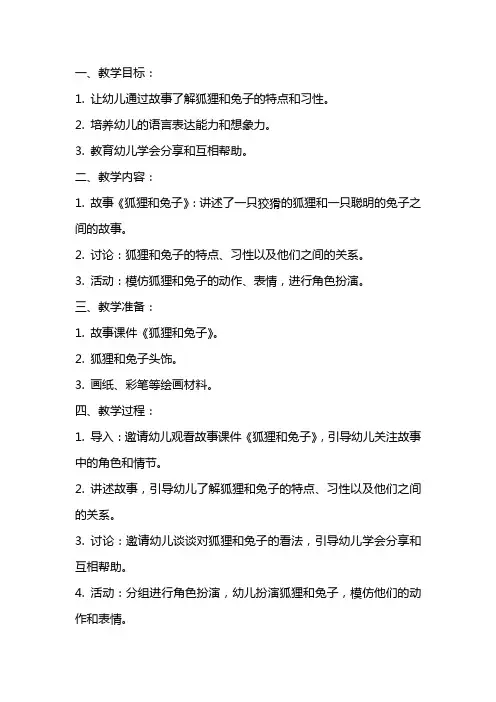 一、教学目标：

1. 让幼儿通过故事了解狐狸和兔子的特点和习性。

2. 培养幼儿的语言表达能力和想象力。

3. 教育幼儿学会分享和互相帮助。

二、教学内容：

1. 故事《狐狸和兔子》：讲述了一只狡猾的狐狸和一只聪明的兔子之间的故事。

2. 讨论：狐狸和兔子的特点、习性以及他们之间的关系。

3. 活动：模仿狐狸和兔子的动作、表情，进行角色扮演。

三、教学准备：

1. 故事课件《狐狸和兔子》。

2. 狐狸和兔子头饰。

3. 画纸、彩笔等绘画材料。

四、教学过程：

1. 导入：邀请幼儿观看故事课件《狐狸和兔子》，引导幼儿关注故事中的角色和情节。

2. 讲述故事，引导幼儿了解狐狸和兔子的特点、习性以及他们之间的关系。

3. 讨论：邀请幼儿谈谈对狐狸和兔子的看法，引导幼儿学会分享和互相帮助。

4. 活动：分组进行角色扮演，幼儿扮演狐狸和兔子，模仿他们的动作和表情。